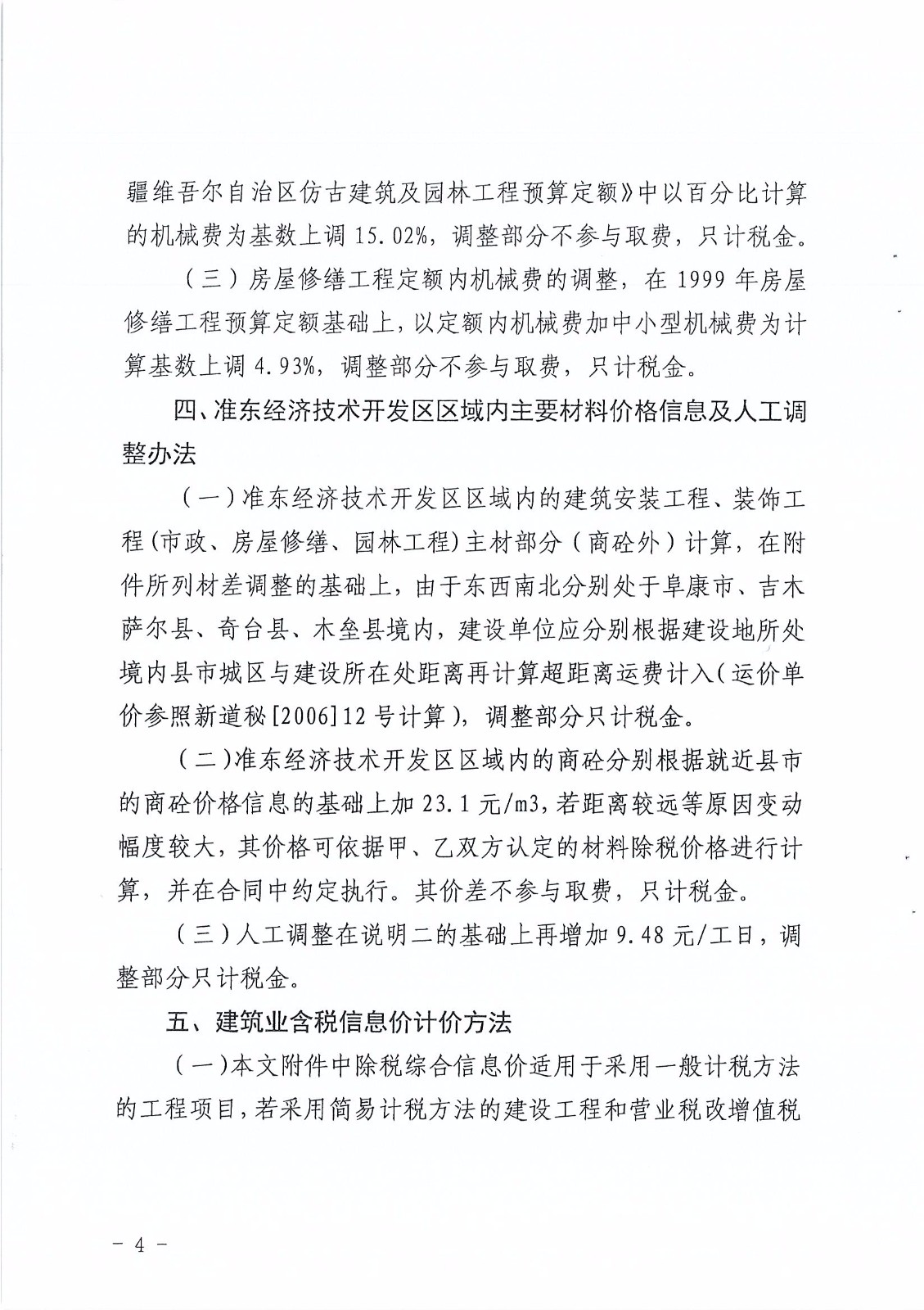 疆维吾尔自治区仿古建筑及园林工程预算定额》中以百分比计算的机械费为基数上调 15.02%，调整部分不参与取费，只计税金。

（三）房屋修缮工程定额内机械费的调整，在 1999 年房屋修缮工程预算定额基础上，以定额内机械费加中小型机械费为计算基数上调 4.93%，调整部分不参与取费，只计税金。

四、准东经济技术开发区区域内主要材料价格信息及人工调整办法

（一）准东经济技术开发区区域内的建筑安装工程、装饰工程（市政、房屋修缮、园林工程）主材部分（商砼外）计算，在附件所列材差调整的基础上，由于东西南北分别处于阜康市、吉木萨尔县、奇台县、木垒县境内，建设单位应分别根据建设地所处境内县市城区与建设所在处距离再计算超距离运费计入（运价单价参照新道秘[2006]12 号计算），调整部分只计税金。

（二）准东经济技术开发区区域内的商砼分别根据就近县市的商砼价格信息的基础上加 23.1 元/m3，若距离较远等原因变动幅度较大，其价格可依据甲、乙双方认定的材料除税价格进行计算，并在合同中约定执行。其价差不参与取费，只计税金。

（三）人工调整在说明二的基础上再增加 9.48 元/工日，调整部分只计税金。

五、建筑业含税信息价计价方法

（一）本文附件中除税综合信息价适用于采用一般计税方法的工程项目，若采用简易计税方法的建设工程和营业税改增值税

－ 4 －